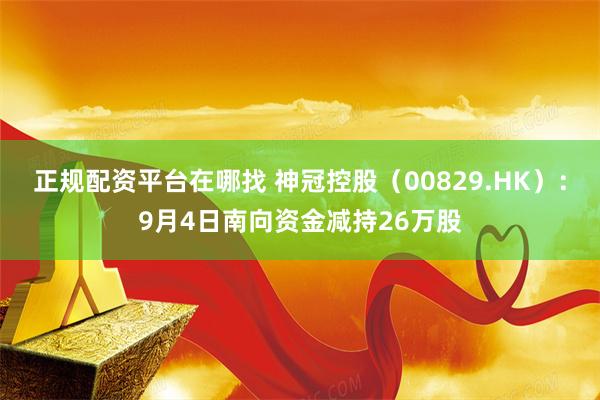 正规配资平台在哪找 神冠控股（00829.HK）：9月4日南向资金减持26万股